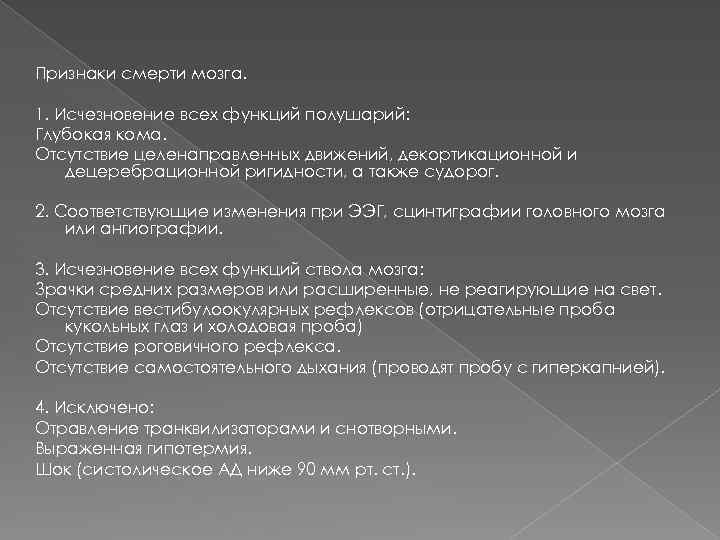 Признаки смерти мозга.

1. Исчезновение всех функций полушарий:
Глубокая кома.
Отсутствие целенаправленных движений, декортикационной и децеребрационной ригидности, а также судорог.

2. Соответствующие изменения при ЭЭГ, сцинтиграфии головного мозга или ангиографии.

3. Исчезновение всех функций ствола мозга:
Зрачки средних размеров или расширенные, не реагирующие на свет.
Отсутствие вестибулоокулярных рефлексов (отрицательные проба кукольных глаз и холодовая проба)
Отсутствие роговичного рефлекса.
Отсутствие самостоятельного дыхания (проводят пробу с гиперкапнией).

4. Исключено:
Отравление транквилизаторами и снотворными.
Выраженная гипотермия.
Шок (систолическое АД ниже 90 мм рт. ст.).